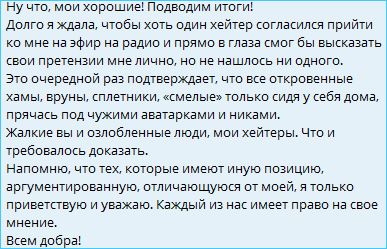 Ну что, мои хорошие! Подводим итоги!
Долго я ждала, чтобы хоть один хейтер согласился прийти ко мне на эфир на радио и прямо в глаза смог бы высказать свои претензии мне лично, но не нашлось ни одного.
Это очередной раз подтверждает, что все откровенные хамы, вруны, сплетники, «смелые» только сидя у себя дома, прячась под чужими аватарками и никами.
Жалкие вы и озлобленные люди, мои хейтеры. Что и требовалось доказать.
Напомню, что тех, которые имеют иную позицию, аргументированную, отличающуюся от моей, я только приветствую и уважаю. Каждый из нас имеет право на свое мнение.
Всем добра!